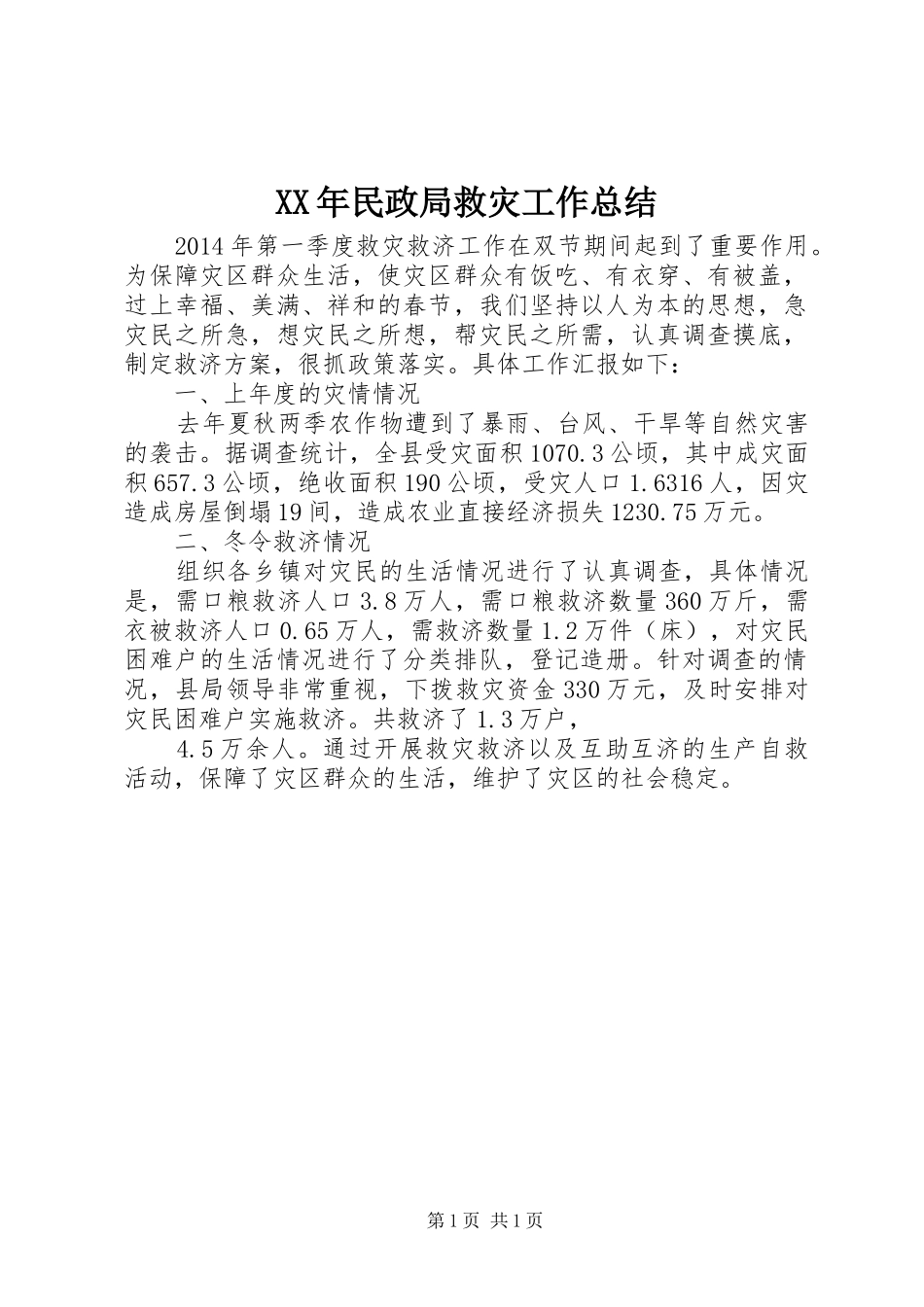 XX年民政局救灾工作总结

2014年第一季度救灾救济工作在双节期间起到了重要作用。为保障灾区群众生活，使灾区群众有饭吃、有衣穿、有被盖，过上幸福、美满、祥和的春节，我们坚持以人为本的思想，急灾民之所急，想灾民之所想，帮灾民之所需，认真调查摸底，制定救济方案，很抓政策落实。具体工作汇报如下：

一、上年度的灾情情况

去年夏秋两季农作物遭到了暴雨、台风、干旱等自然灾害的袭击。据调查统计，全县受灾面积1070.3公顷，其中成灾面积657.3公顷，绝收面积190公顷，受灾人口1.6316人，因灾造成房屋倒塌19间，造成农业直接经济损失1230.75万元。

二、冬令救济情况

组织各乡镇对灾民的生活情况进行了认真调查，具体情况是，需口粮救济人口3.8万人，需口粮救济数量360万斤，需衣被救济人口0.65万人，需救济数量1.2万件（床），对灾民困难户的生活情况进行了分类排队，登记造册。针对调查的情况，县局领导非常重视，下拨救灾资金330万元，及时安排对灾民困难户实施救济。共救济了1.3万户，

4.5万余人。通过开展救灾救济以及互助互济的生产自救活动，保障了灾区群众的生活，维护了灾区的社会稳定。

第1页 共1页